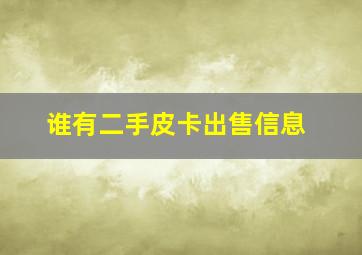 谁有二手皮卡出售信息